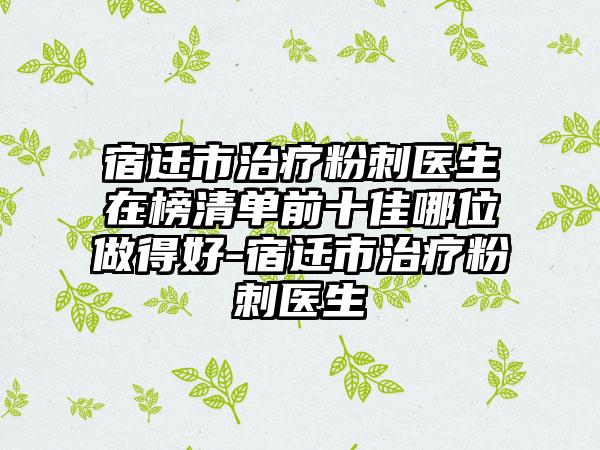 宿迁市治疗粉刺医生在榜清单前十佳哪位做得好-宿迁市治疗粉刺医生